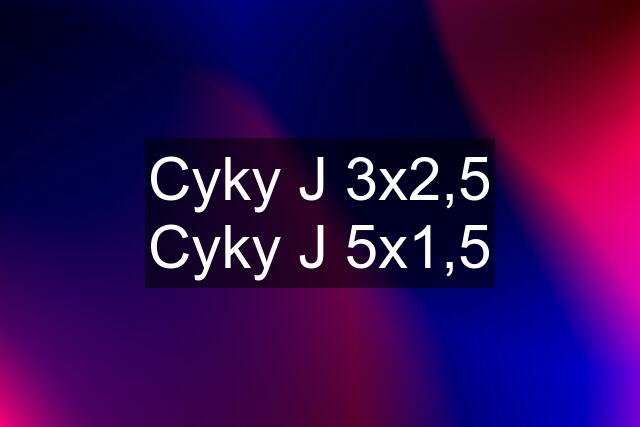 Cyky J 3x2,5 Cyky J 5x1,5